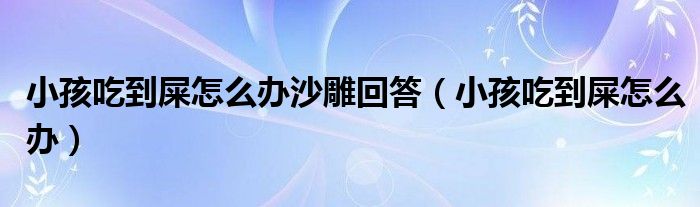 小孩吃到屎怎么办沙雕回答（小孩吃到屎怎么办）